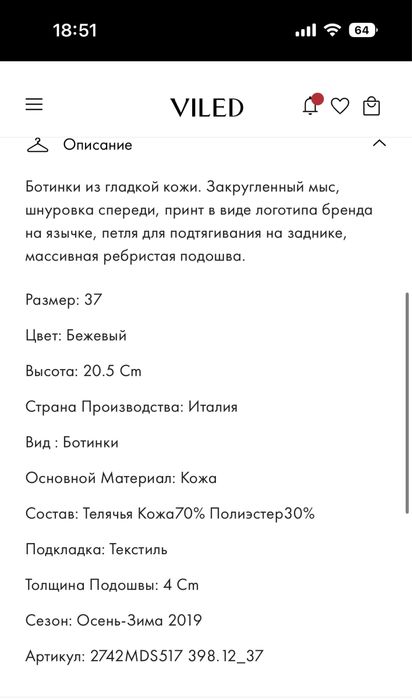 18:51
64

VILED

Описание

Ботинки из гладкой кожи. Закругленный мыс, шнуровка спереди, принт в виде логотипа бренда на язычке, петля для подтягивания на заднике, массивная ребристая подошва.

Размер: 37

Цвет: Бежевый

Высота: 20.5 Cm

Страна Производства: Италия

Вид : Ботинки

Основной Материал: Кожа

Состав: Телячья Кожа70% Полиэстер30%

Подкладка: Текстиль

Толщина Подошвы: 4 Cm

Сезон: Осень-Зима 2019

Артикул: 2742MDS517 398.12_37